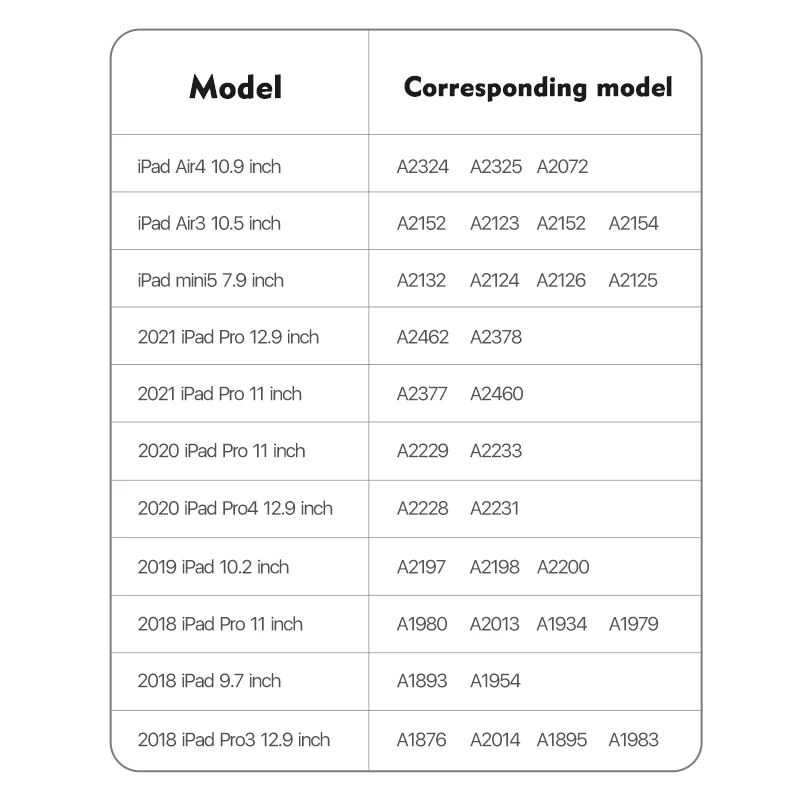 | Model | Corresponding model |
|---|---|
| iPad Air4 10.9 inch | A2324 A2325 A2072 |
| iPad Air3 10.5 inch | A2152 A2123 A2152 A2154 |
| iPad mini5 7.9 inch | A2132 A2124 A2126 A2125 |
| 2021 iPad Pro 12.9 inch | A2462 A2378 |
| 2021 iPad Pro 11 inch | A2377 A2460 |
| 2020 iPad Pro 11 inch | A2229 A2233 |
| 2020 iPad Pro4 12.9 inch | A2228 A2231 |
| 2019 iPad 10.2 inch | A2197 A2198 A2200 |
| 2018 iPad Pro 11 inch | A1980 A2013 A1934 A1979 |
| 2018 iPad 9.7 inch | A1893 A1954 |
| 2018 iPad Pro3 12.9 inch | A1876 A2014 A1895 A1983 |